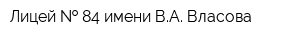 Лицей № 84 имени В.А. Власова